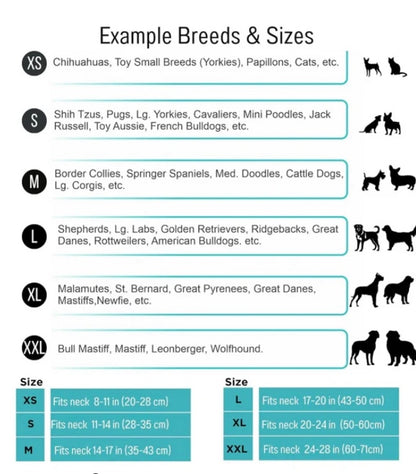 Example Breeds & Sizes

XS Chihuahuas, Toy Small Breeds (Yorkies), Papillons, Cats, etc.

S Shih Tzus, Pugs, Lg. Yorkies, Cavaliers, Mini Poodles, Jack Russell, Toy Aussie, French Bulldogs, etc.

M Border Collies, Springer Spaniels, Med. Doodles, Cattle Dogs, Lg. Corgis, etc.

L Shepherds, Lg. Labs, Golden Retrievers, Ridgebacks, Great Danes, Rottweilers, American Bulldogs. etc.

XL Malamutes, St. Bernard, Great Pyrenees, Great Danes, Mastiffs,Newfie, etc.

XXL Bull Mastiff, Mastiff, Leonberger, Wolfhound.

| Size | |
|---|---|
| XS | Fits neck 8-11 in (20-28 cm) |
| S | Fits neck 11-14 in (28-35 cm) |
| M | Fits neck 14-17 in (35-43 cm) |

| Size | |
|---|---|
| L | Fits neck 17-20 in (43-50 cm) |
| XL | Fits neck 20-24 in (50-60cm) |
| XXL | Fits neck 24-28 in (60-71cm) |